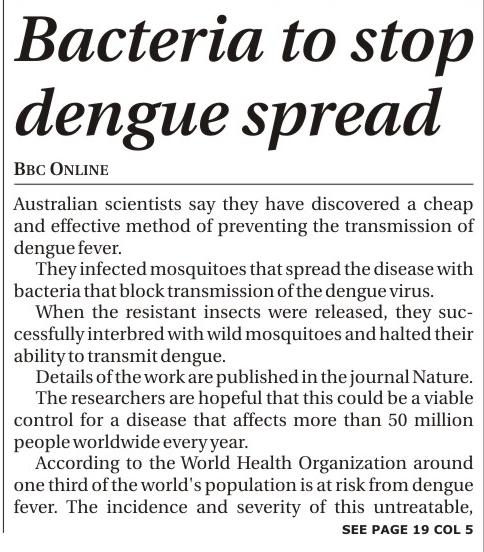 Bacteria to stop dengue spread

BBC ONLINE

Australian scientists say they have discovered a cheap and effective method of preventing the transmission of dengue fever.

They infected mosquitoes that spread the disease with bacteria that block transmission of the dengue virus.

When the resistant insects were released, they successfully interbred with wild mosquitoes and halted their ability to transmit dengue.

Details of the work are published in the journal Nature.

The researchers are hopeful that this could be a viable control for a disease that affects more than 50 million people worldwide every year.

According to the World Health Organization around one third of the world's population is at risk from dengue fever. The incidence and severity of this untreatable,

SEE PAGE 19 COL 5